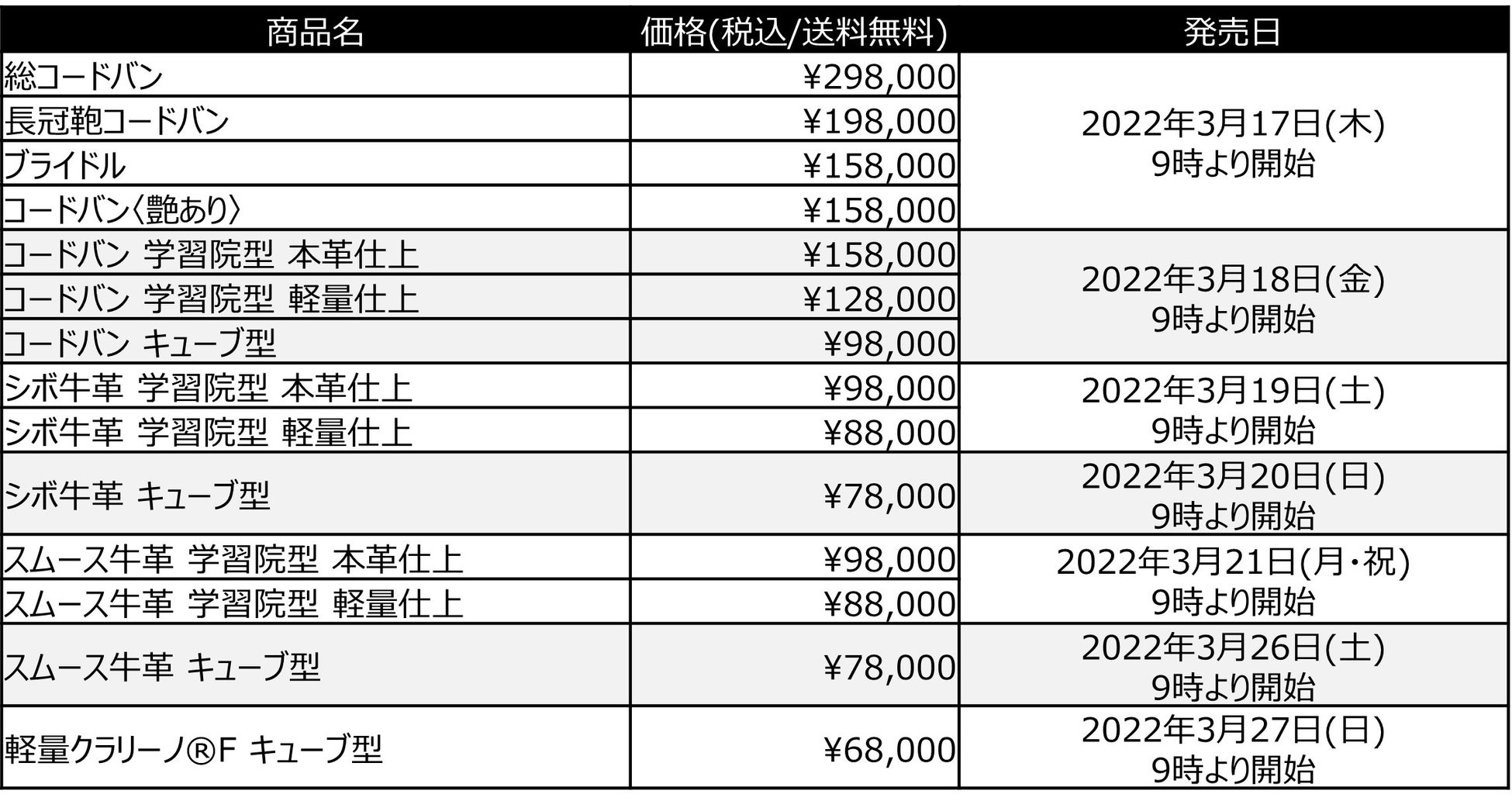 | 商品名 | 価格(税込/送料無料) | 発売日 |
|---|---|---|
| 総コードバン | ¥298,000 | 2022年3月17日(木) 9時より開始 |
| 長冠鞄コードバン | ¥198,000 | |
| ブライドル | ¥158,000 | |
| コードバン〈艶あり〉 | ¥158,000 | |
| コードバン 学習院型 本革仕上 | ¥158,000 | 2022年3月18日(金) 9時より開始 |
| コードバン 学習院型 軽量仕上 | ¥128,000 | |
| コードバン キューブ型 | ¥98,000 | |
| シボ牛革 学習院型 本革仕上 | ¥98,000 | 2022年3月19日(土) 9時より開始 |
| シボ牛革 学習院型 軽量仕上 | ¥88,000 | |
| シボ牛革 キューブ型 | ¥78,000 | 2022年3月20日(日) 9時より開始 |
| スムース牛革 学習院型 本革仕上 | ¥98,000 | 2022年3月21日(月・祝) 9時より開始 |
| スムース牛革 学習院型 軽量仕上 | ¥88,000 | |
| スムース牛革 キューブ型 | ¥78,000 | 2022年3月26日(土) 9時より開始 |
| 軽量クラリーノ®F キューブ型 | ¥68,000 | 2022年3月27日(日) 9時より開始 |